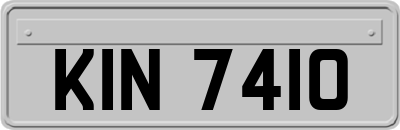 KIN 7410